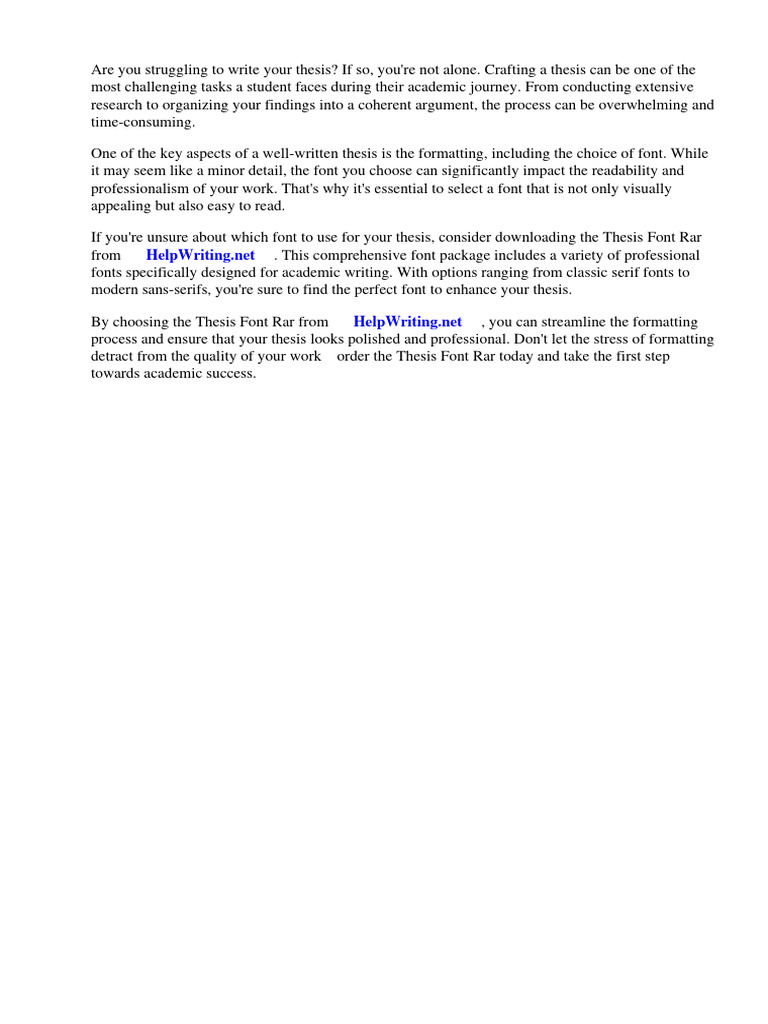 Are you struggling to write your thesis? If so, you're not alone. Crafting a thesis can be one of the most challenging tasks a student faces during their academic journey. From conducting extensive research to organizing your findings into a coherent argument, the process can be overwhelming and time-consuming.

One of the key aspects of a well-written thesis is the formatting, including the choice of font. While it may seem like a minor detail, the font you choose can significantly impact the readability and professionalism of your work. That's why it's essential to select a font that is not only visually appealing but also easy to read.

If you're unsure about which font to use for your thesis, consider downloading the Thesis Font Rar from HelpWriting.net . This comprehensive font package includes a variety of professional fonts specifically designed for academic writing. With options ranging from classic serif fonts to modern sans-serifs, you're sure to find the perfect font to enhance your thesis.

By choosing the Thesis Font Rar from HelpWriting.net , you can streamline the formatting process and ensure that your thesis looks polished and professional. Don't let the stress of formatting detract from the quality of your work order the Thesis Font Rar today and take the first step towards academic success.